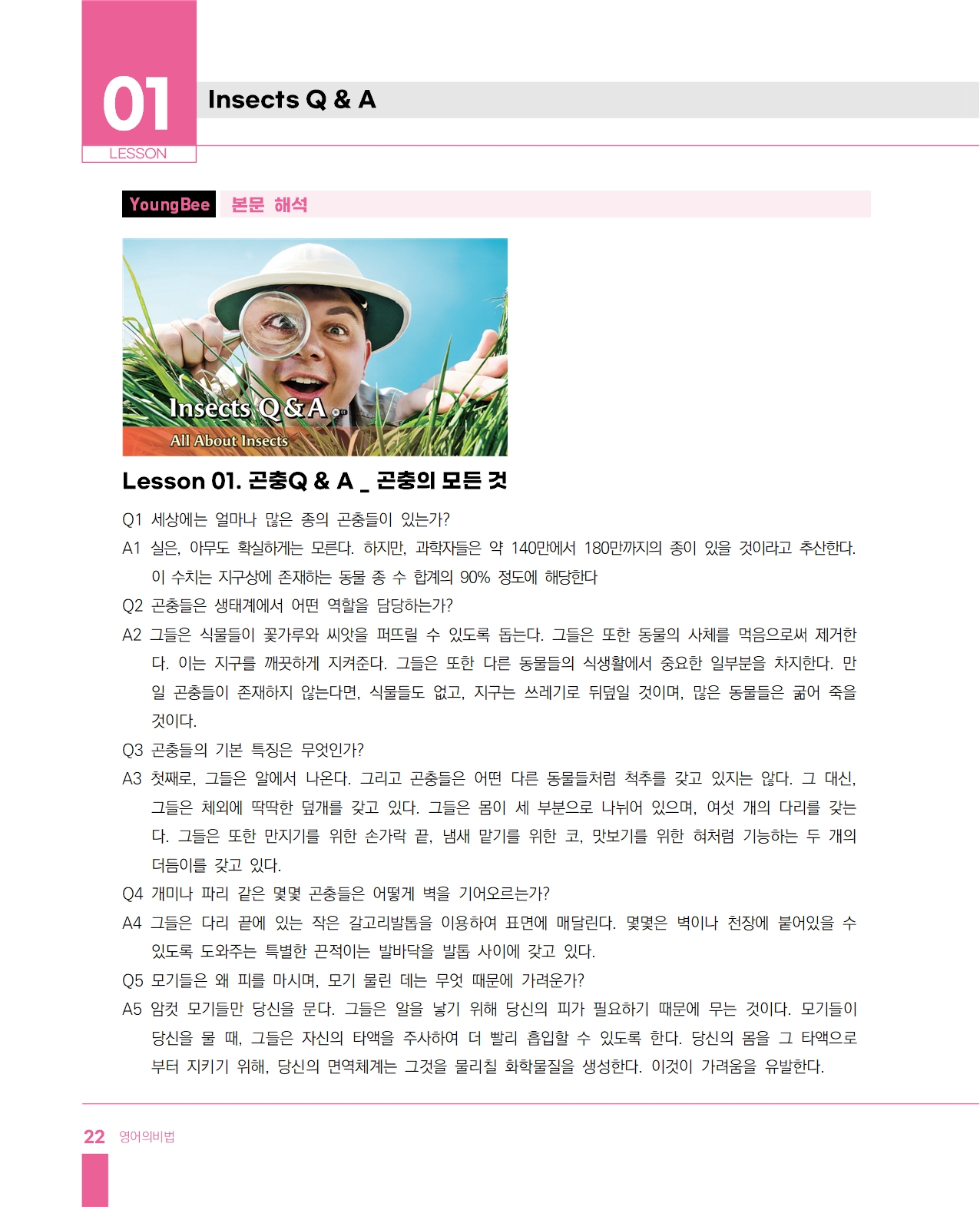 01
LESSON
Insects Q & A

YoungBee 본문 해석

Insects Q&A
All About Insects

Lesson 01. 곤충Q & A _ 곤충의 모든 것

Q1 세상에는 얼마나 많은 종의 곤충들이 있는가?
A1 실은, 아무도 확실하게는 모른다. 하지만, 과학자들은 약 140만에서 180만까지의 종이 있을 것이라고 추산한다. 이 수치는 지구상에 존재하는 동물 종 수 합계의 90% 정도에 해당한다
Q2 곤충들은 생태계에서 어떤 역할을 담당하는가?
A2 그들은 식물들이 꽃가루와 씨앗을 퍼뜨릴 수 있도록 돕는다. 그들은 또한 동물의 사체를 먹음으로써 제거한다. 이는 지구를 깨끗하게 지켜준다. 그들은 또한 다른 동물들의 식생활에서 중요한 일부분을 차지한다. 만일 곤충들이 존재하지 않는다면, 식물들도 없고, 지구는 쓰레기로 뒤덮일 것이며, 많은 동물들은 굶어 죽을 것이다.
Q3 곤충들의 기본 특징은 무엇인가?
A3 첫째로, 그들은 알에서 나온다. 그리고 곤충들은 어떤 다른 동물들처럼 척추를 갖고 있지는 않다. 그 대신, 그들은 체외에 딱딱한 덮개를 갖고 있다. 그들은 몸이 세 부분으로 나뉘어 있으며, 여섯 개의 다리를 갖는다. 그들은 또한 만지기를 위한 손가락 끝, 냄새 맡기를 위한 코, 맛보기를 위한 혀처럼 기능하는 두 개의 더듬이를 갖고 있다.
Q4 개미나 파리 같은 몇몇 곤충들은 어떻게 벽을 기어오르는가?
A4 그들은 다리 끝에 있는 작은 갈고리발톱을 이용하여 표면에 매달린다. 몇몇은 벽이나 천장에 붙어있을 수 있도록 도와주는 특별한 끈적이는 발바닥을 발톱 사이에 갖고 있다.
Q5 모기들은 왜 피를 마시며, 모기 물린 데는 무엇 때문에 가려운가?
A5 암컷 모기들만 당신을 문다. 그들은 알을 낳기 위해 당신의 피가 필요하기 때문에 무는 것이다. 모기들이 당신을 물 때, 그들은 자신의 타액을 주사하여 더 빨리 흡입할 수 있도록 한다. 당신의 몸을 그 타액으로부터 지키기 위해, 당신의 면역체계는 그것을 물리칠 화학물질을 생성한다. 이것이 가려움을 유발한다.

22 영어의비법